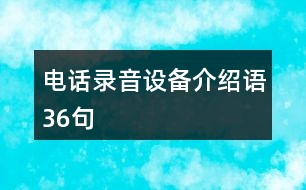 电话录音设备介绍语36句